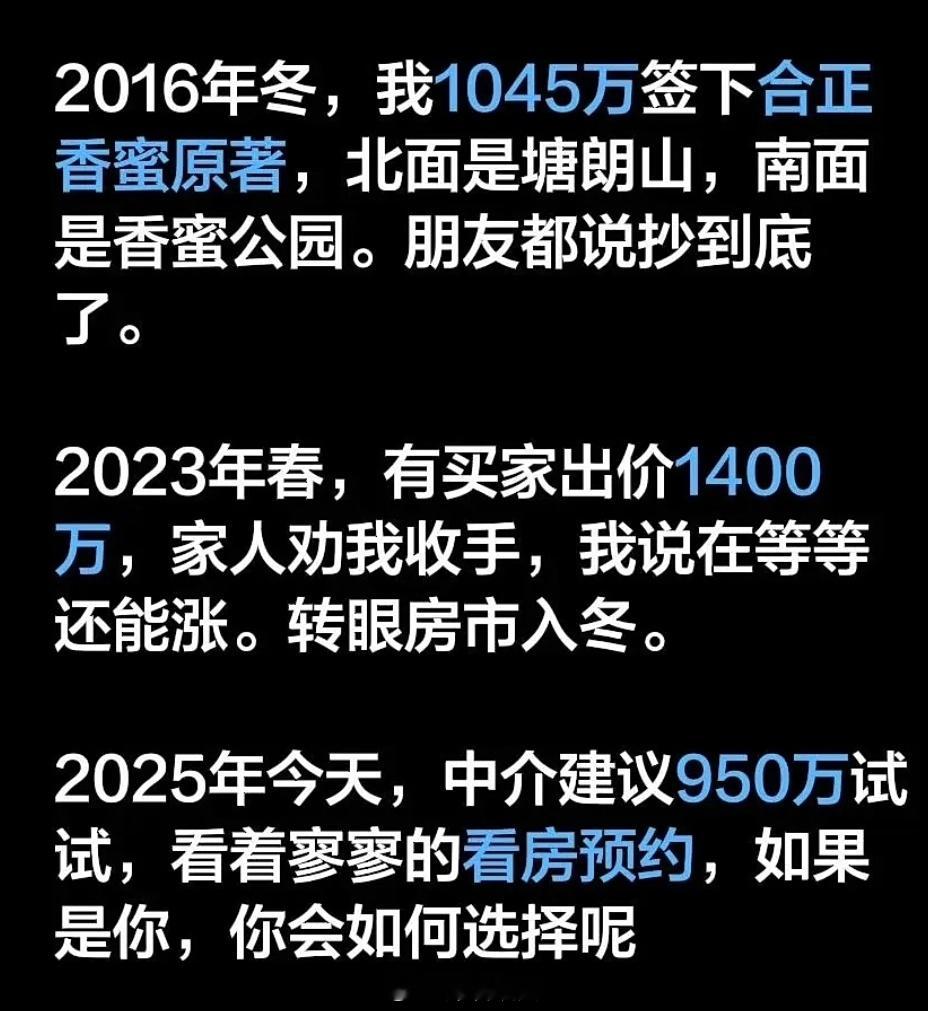 2016年冬，我1045万签下合正香蜜原著，北面是塘朗山，南面是香蜜公园。朋友都说抄到底了。

2023年春，有买家出价1400万，家人劝我收手，我说在等等还能涨。转眼房市入冬。

2025年今天，中介建议950万试试，看着寥寥的看房预约，如果是你，你会如何选择呢